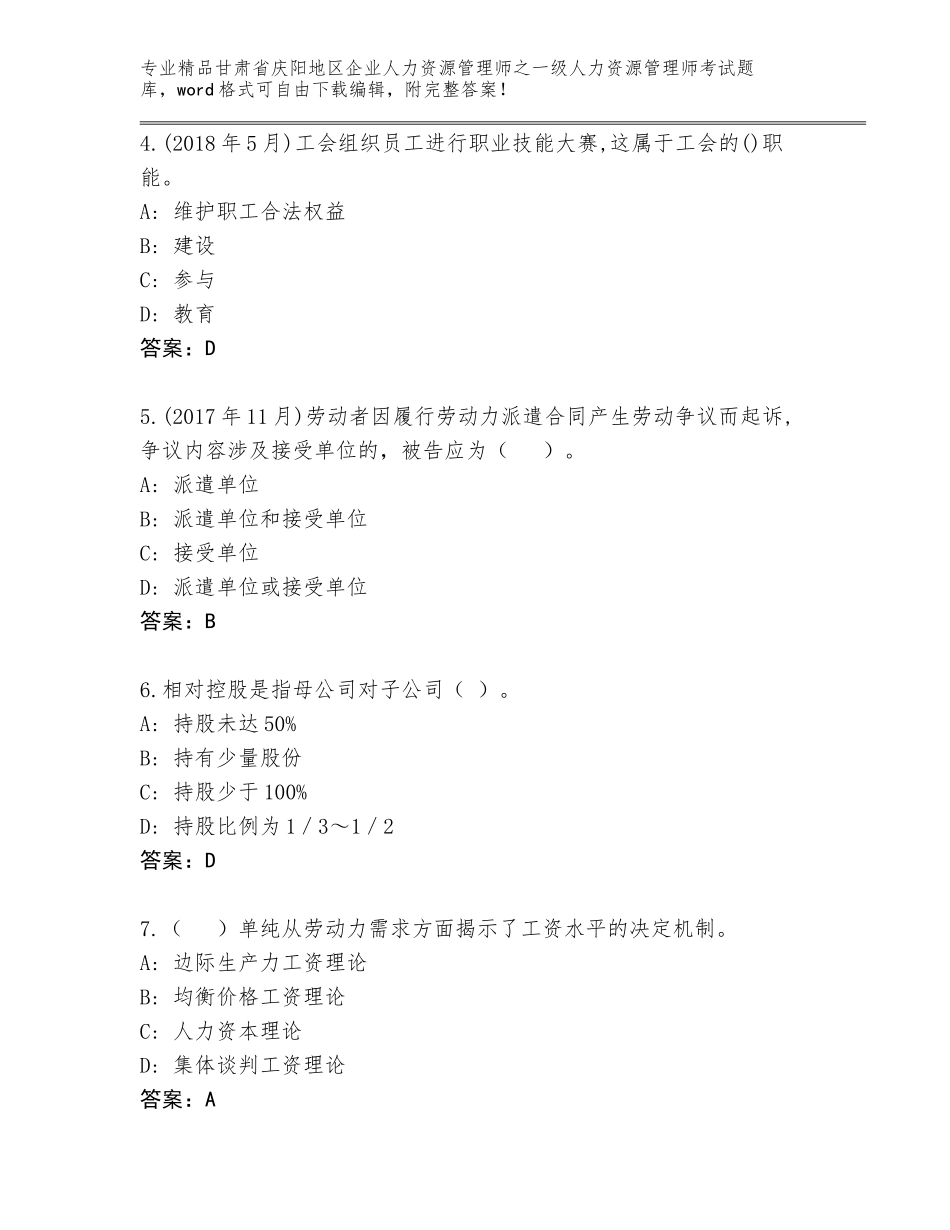 专业精品甘肃省庆阳地区企业人力资源管理师之一级人力资源管理师考试题库，word格式可自由下载编辑，附完整答案！

4.(2018年5月)工会组织员工进行职业技能大赛,这属于工会的()职能。
A：维护职工合法权益
B：建设
C：参与
D：教育
答案：D

5.(2017年11月)劳动者因履行劳动力派遣合同产生劳动争议而起诉，争议内容涉及接受单位的，被告应为（　　）。
A：派遣单位
B：派遣单位和接受单位
C：接受单位
D：派遣单位或接受单位
答案：B

6.相对控股是指母公司对子公司（ ）。
A：持股未达50%
B：持有少量股份
C：持股少于100%
D：持股比例为1／3～1／2
答案：D

7.（　　）单纯从劳动力需求方面揭示了工资水平的决定机制。
A：边际生产力工资理论
B：均衡价格工资理论
C：人力资本理论
D：集体谈判工资理论
答案：A